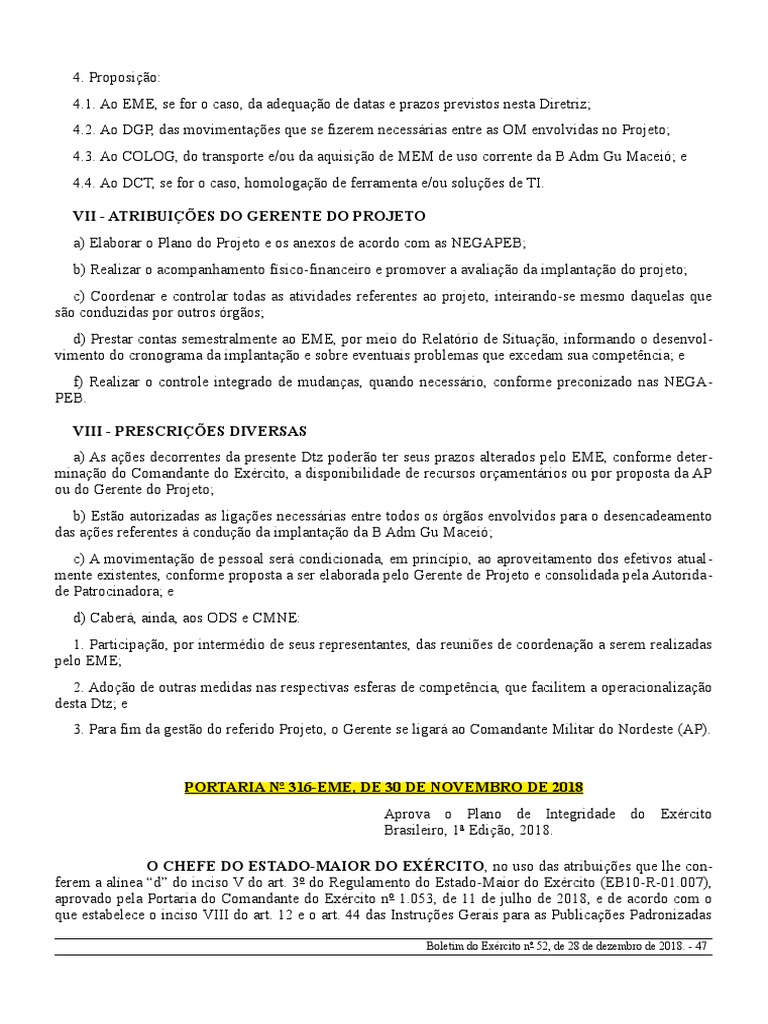 4. Proposição:

4.1. Ao EME, se for o caso, da adequação de datas e prazos previstos nesta Diretriz;

4.2. Ao DGP, das movimentações que se fizerem necessárias entre as OM envolvidas no Projeto;

4.3. Ao COLOG, do transporte e/ou da aquisição de MEM de uso corrente da B Adm Gu Maceió; e

4.4. Ao DCT, se for o caso, homologação de ferramenta e/ou soluções de TI.

VII - ATRIBUIÇÕES DO GERENTE DO PROJETO

a) Elaborar o Plano do Projeto e os anexos de acordo com as NEGAPEB;

b) Realizar o acompanhamento físico-financeiro e promover a avaliação da implantação do projeto;

c) Coordenar e controlar todas as atividades referentes ao projeto, inteirando-se mesmo daquelas que são conduzidas por outros órgãos;

d) Prestar contas semestralmente ao EME, por meio do Relatório de Situação, informando o desenvolvimento do cronograma da implantação e sobre eventuais problemas que excedam sua competência; e

f) Realizar o controle integrado de mudanças, quando necessário, conforme preconizado nas NEGAPEB.

VIII - PRESCRIÇÕES DIVERSAS

a) As ações decorrentes da presente Dtz poderão ter seus prazos alterados pelo EME, conforme determinação do Comandante do Exército, a disponibilidade de recursos orçamentários ou por proposta da AP ou do Gerente do Projeto;

b) Estão autorizadas as ligações necessárias entre todos os órgãos envolvidos para o desencadeamento das ações referentes à condução da implantação da B Adm Gu Maceió;

c) A movimentação de pessoal será condicionada, em princípio, ao aproveitamento dos efetivos atualmente existentes, conforme proposta a ser elaborada pelo Gerente de Projeto e consolidada pela Autoridade Patrocinadora; e

d) Caberá, ainda, aos ODS e CMNE:

1. Participação, por intermédio de seus representantes, das reuniões de coordenação a serem realizadas pelo EME;

2. Adoção de outras medidas nas respectivas esferas de competência, que facilitem a operacionalização desta Dtz; e

3. Para fim da gestão do referido Projeto, o Gerente se ligará ao Comandante Militar do Nordeste (AP).

PORTARIA Nº 316-EME, DE 30 DE NOVEMBRO DE 2018

Aprova o Plano de Integridade do Exército Brasileiro, 1ª Edição, 2018.

O CHEFE DO ESTADO-MAIOR DO EXÉRCITO, no uso das atribuições que lhe conferem a alínea “d” do inciso V do art. 3º do Regulamento do Estado-Maior do Exército (EB10-R-01.007), aprovado pela Portaria do Comandante do Exército nº 1.053, de 11 de julho de 2018, e de acordo com o que estabelece o inciso VIII do art. 12 e o art. 44 das Instruções Gerais para as Publicações Padronizadas

Boletim do Exército nº 52, de 28 de dezembro de 2018. - 47